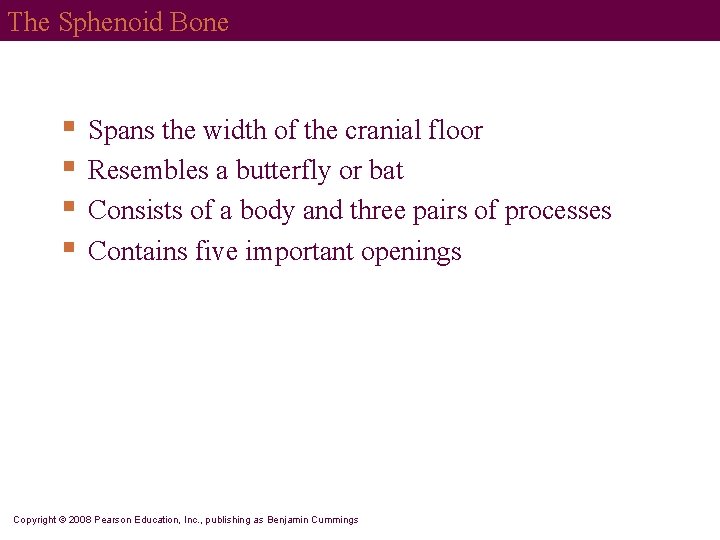 The Sphenoid Bone

- Spans the width of the cranial floor
- Resembles a butterfly or bat
- Consists of a body and three pairs of processes
- Contains five important openings

Copyright © 2008 Pearson Education, Inc., publishing as Benjamin Cummings